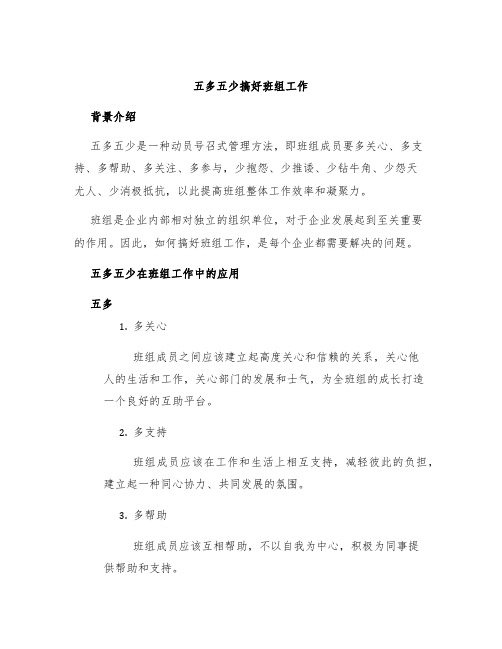 五多五少搞好班组工作

背景介绍

五多五少是一种动员号召式管理方法，即班组成员要多关心、多支持、多帮助、多关注、多参与，少抱怨、少推诿、少钻牛角、少怨天尤人、少消极抵抗，以此提高班组整体工作效率和凝聚力。

班组是企业内部相对独立的组织单位，对于企业发展起到至关重要的作用。因此，如何搞好班组工作，是每个企业都需要解决的问题。

五多五少在班组工作中的应用

五多

1. 多关心

班组成员之间应该建立起高度关心和信赖的关系，关心他人的生活和工作，关心部门的发展和士气，为全班组的成长打造一个良好的互助平台。

2. 多支持

班组成员应该在工作和生活上相互支持，减轻彼此的负担，建立起一种同心协力、共同发展的氛围。

3. 多帮助

班组成员应该互相帮助，不以自我为中心，积极为同事提供帮助和支持。